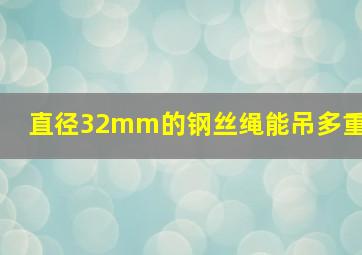 直径32mm的钢丝绳能吊多重